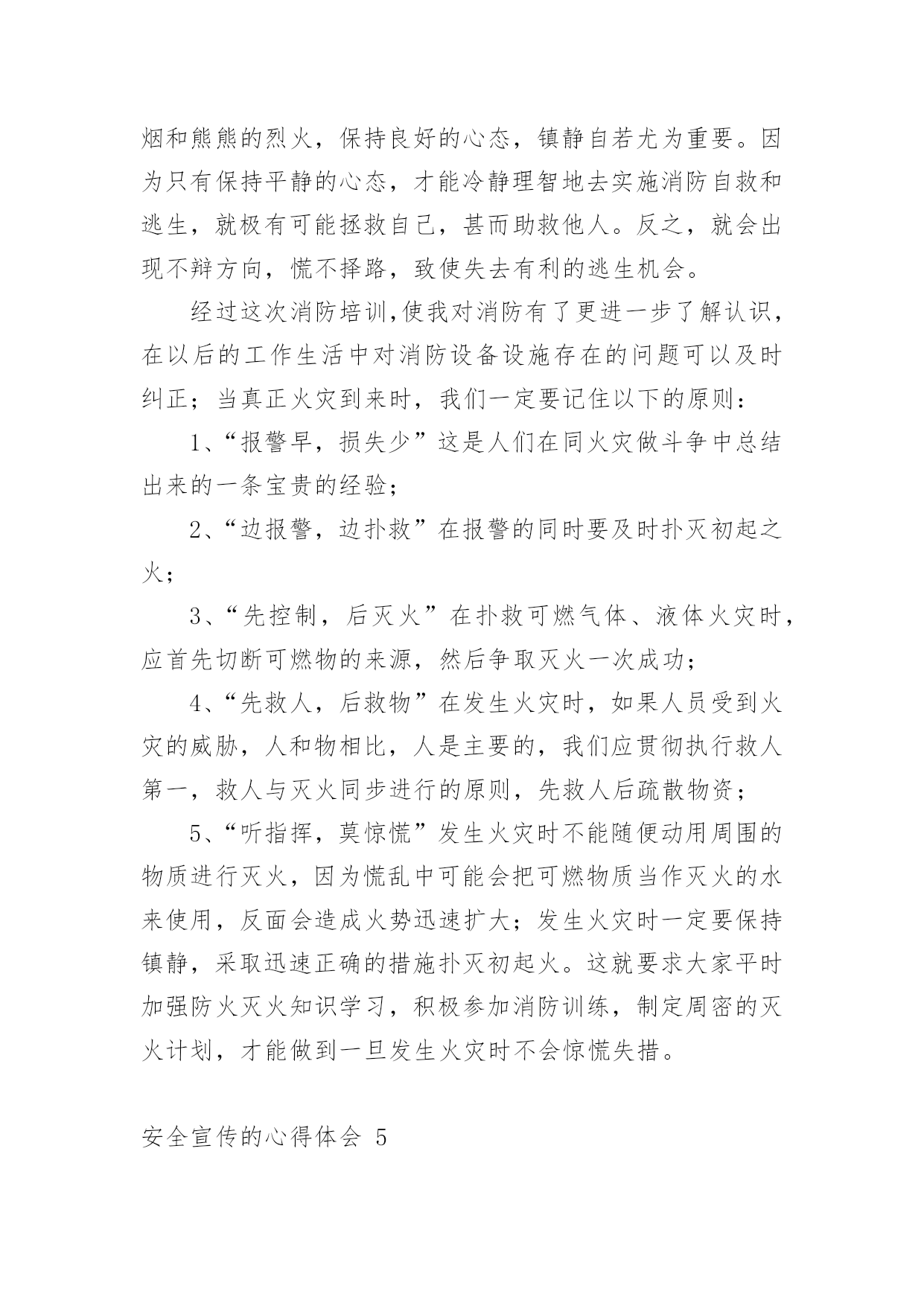 烟和熊熊的烈火，保持良好的心态，镇静自若尤为重要。因为只有保持平静的心态，才能冷静理智地去实施消防自救和逃生，就极有可能拯救自己，甚而助救他人。反之，就会出现不辩方向，慌不择路，致使失去有利的逃生机会。

经过这次消防培训,使我对消防有了更进一步了解认识，在以后的工作生活中对消防设备设施存在的问题可以及时纠正；当真正火灾到来时，我们一定要记住以下的原则：

1、“报警早，损失少”这是人们在同火灾做斗争中总结出来的一条宝贵的经验；

2、“边报警，边扑救”在报警的同时要及时扑灭初起之火；

3、“先控制，后灭火”在扑救可燃气体、液体火灾时，应首先切断可燃物的来源，然后争取灭火一次成功；

4、“先救人，后救物”在发生火灾时，如果人员受到火灾的威胁，人和物相比，人是主要的，我们应贯彻执行救人第一，救人与灭火同步进行的原则，先救人后疏散物资；

5、“听指挥，莫惊慌”发生火灾时不能随便动用周围的物质进行灭火，因为慌乱中可能会把可燃物质当作灭火的水来使用，反面会造成火势迅速扩大；发生火灾时一定要保持镇静，采取迅速正确的措施扑灭初起火。这就要求大家平时加强防火灭火知识学习，积极参加消防训练，制定周密的灭火计划，才能做到一旦发生火灾时不会惊慌失措。

安全宣传的心得体会 5